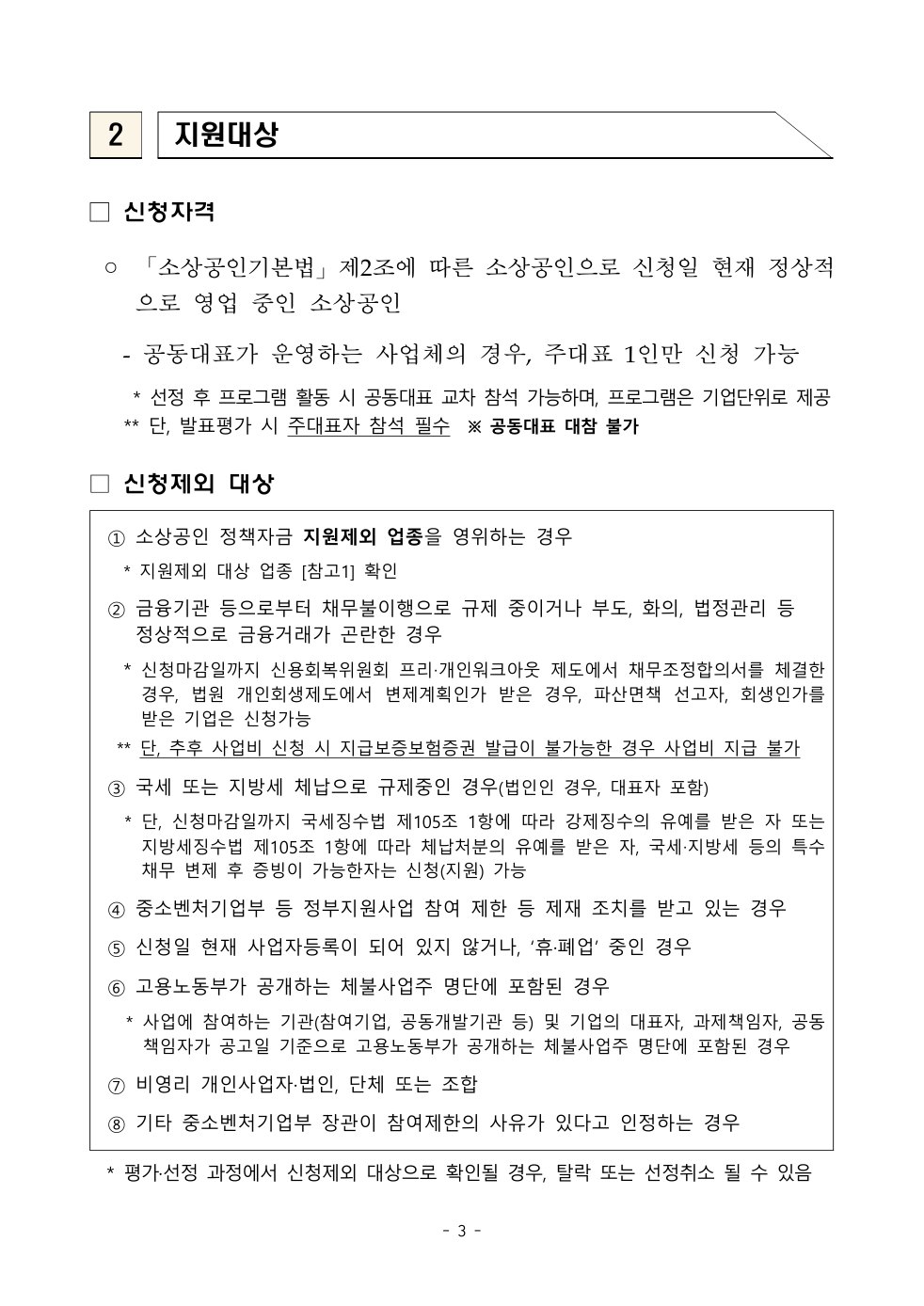 2 지원대상

☐ 신청자격

○ 「소상공인기본법」 제2조에 따른 소상공인으로 신청일 현재 정상적으로 영업 중인 소상공인

- 공동대표가 운영하는 사업체의 경우, 주대표 1인만 신청 가능

* 선정 후 프로그램 활동 시 공동대표 교차 참석 가능하며, 프로그램은 기업단위로 제공
** 단, 발표평가 시 주대표자 참석 필수 ※ 공동대표 대참 불가

☐ 신청제외 대상

① 소상공인 정책자금 지원제외 업종을 영위하는 경우
* 지원제외 대상 업종 [참고1] 확인

② 금융기관 등으로부터 채무불이행으로 규제 중이거나 부도, 화의, 법정관리 등 정상적으로 금융거래가 곤란한 경우
* 신청마감일까지 신용회복위원회 프리·개인워크아웃 제도에서 채무조정합의서를 체결한 경우, 법원 개인회생제도에서 변제계획인가 받은 경우, 파산면책 선고자, 회생인가를 받은 기업은 신청가능
** 단, 추후 사업비 신청 시 지급보증보험증권 발급이 불가능한 경우 사업비 지급 불가

③ 국세 또는 지방세 체납으로 규제중인 경우(법인인 경우, 대표자 포함)
* 단, 신청마감일까지 국세징수법 제105조 1항에 따라 강제징수의 유예를 받은 자 또는 지방세징수법 제105조 1항에 따라 체납처분의 유예를 받은 자, 국세·지방세 등의 특수채무 변제 후 증빙이 가능한자는 신청(지원) 가능

④ 중소벤처기업부 등 정부지원사업 참여 제한 등 제재 조치를 받고 있는 경우

⑤ 신청일 현재 사업자등록이 되어 있지 않거나, '휴·폐업' 중인 경우

⑥ 고용노동부가 공개하는 체불사업주 명단에 포함된 경우
* 사업에 참여하는 기관(참여기업, 공동개발기관 등) 및 기업의 대표자, 과제책임자, 공동책임자가 공고일 기준으로 고용노동부가 공개하는 체불사업주 명단에 포함된 경우

⑦ 비영리 개인사업자·법인, 단체 또는 조합

⑧ 기타 중소벤처기업부 장관이 참여제한의 사유가 있다고 인정하는 경우

* 평가·선정 과정에서 신청제외 대상으로 확인될 경우, 탈락 또는 선정취소 될 수 있음

- 3 -